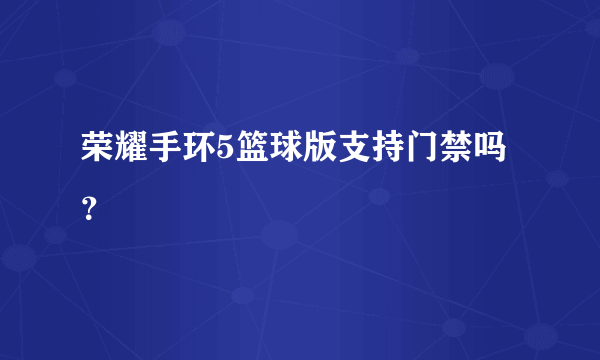 荣耀手环5篮球版支持门禁吗？